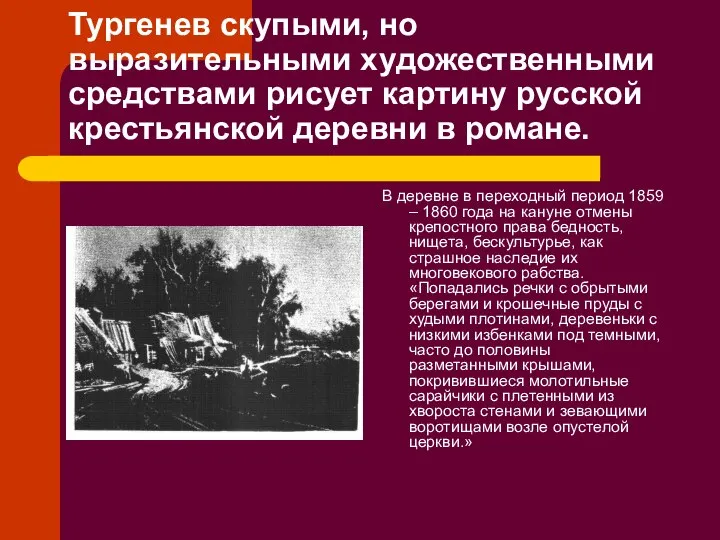 Тургенев скупыми, но выразительными художественными средствами рисует картину русской крестьянской деревни в романе.

В деревне в переходный период 1859 – 1860 года на кануне отмены крепостного права бедность, нищета, бескультурье, как страшное наследие их многовекового рабства. «Попадались речки с обрытыми берегами и крошечные пруды с худыми плотинами, деревеньки с низкими избенками под темными, часто до половины разметанными крышами, покривившиеся молотильные сарайчики с плетенными из хвороста стенами и зевающими воротищами возле опустелой церкви.»